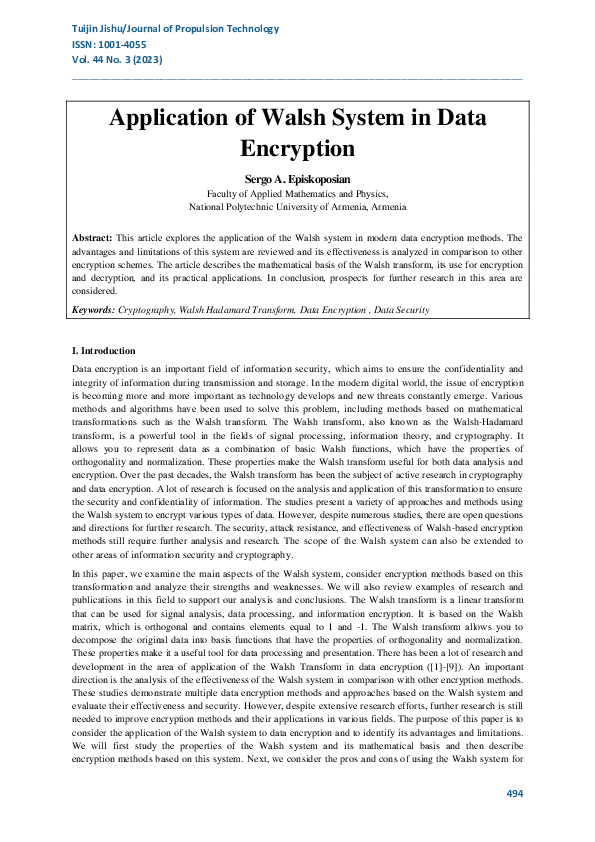 Tuijin Jishu/Journal of Propulsion Technology
ISSN: 1001-4055
Vol. 44 No. 3 (2023)

Application of Walsh System in Data Encryption

Sergo A. Episkoposian
Faculty of Applied Mathematics and Physics,
National Polytechnic University of Armenia, Armenia

Abstract: This article explores the application of the Walsh system in modern data encryption methods. The advantages and limitations of this system are reviewed and its effectiveness is analyzed in comparison to other encryption schemes. The article describes the mathematical basis of the Walsh transform, its use for encryption and decryption, and its practical applications. In conclusion, prospects for further research in this area are considered.

Keywords: Cryptography, Walsh Hadamard Transform, Data Encryption , Data Security

I. Introduction

Data encryption is an important field of information security, which aims to ensure the confidentiality and integrity of information during transmission and storage. In the modern digital world, the issue of encryption is becoming more and more important as technology develops and new threats constantly emerge. Various methods and algorithms have been used to solve this problem, including methods based on mathematical transformations such as the Walsh transform. The Walsh transform, also known as the Walsh-Hadamard transform, is a powerful tool in the fields of signal processing, information theory, and cryptography. It allows you to represent data as a combination of basic Walsh functions, which have the properties of orthogonality and normalization. These properties make the Walsh transform useful for both data analysis and encryption. Over the past decades, the Walsh transform has been the subject of active research in cryptography and data encryption. A lot of research is focused on the analysis and application of this transformation to ensure the security and confidentiality of information. The studies present a variety of approaches and methods using the Walsh system to encrypt various types of data. However, despite numerous studies, there are open questions and directions for further research. The security, attack resistance, and effectiveness of Walsh-based encryption methods still require further analysis and research. The scope of the Walsh system can also be extended to other areas of information security and cryptography.

In this paper, we examine the main aspects of the Walsh system, consider encryption methods based on this transformation and analyze their strengths and weaknesses. We will also review examples of research and publications in this field to support our analysis and conclusions. The Walsh transform is a linear transform that can be used for signal analysis, data processing, and information encryption. It is based on the Walsh matrix, which is orthogonal and contains elements equal to 1 and -1. The Walsh transform allows you to decompose the original data into basis functions that have the properties of orthogonality and normalization. These properties make it a useful tool for data processing and presentation. There has been a lot of research and development in the area of application of the Walsh Transform in data encryption ([1]-[9]). An important direction is the analysis of the effectiveness of the Walsh system in comparison with other encryption methods. These studies demonstrate multiple data encryption methods and approaches based on the Walsh system and evaluate their effectiveness and security. However, despite extensive research efforts, further research is still needed to improve encryption methods and their applications in various fields. The purpose of this paper is to consider the application of the Walsh system to data encryption and to identify its advantages and limitations. We will first study the properties of the Walsh system and its mathematical basis and then describe encryption methods based on this system. Next, we consider the pros and cons of using the Walsh system for

494